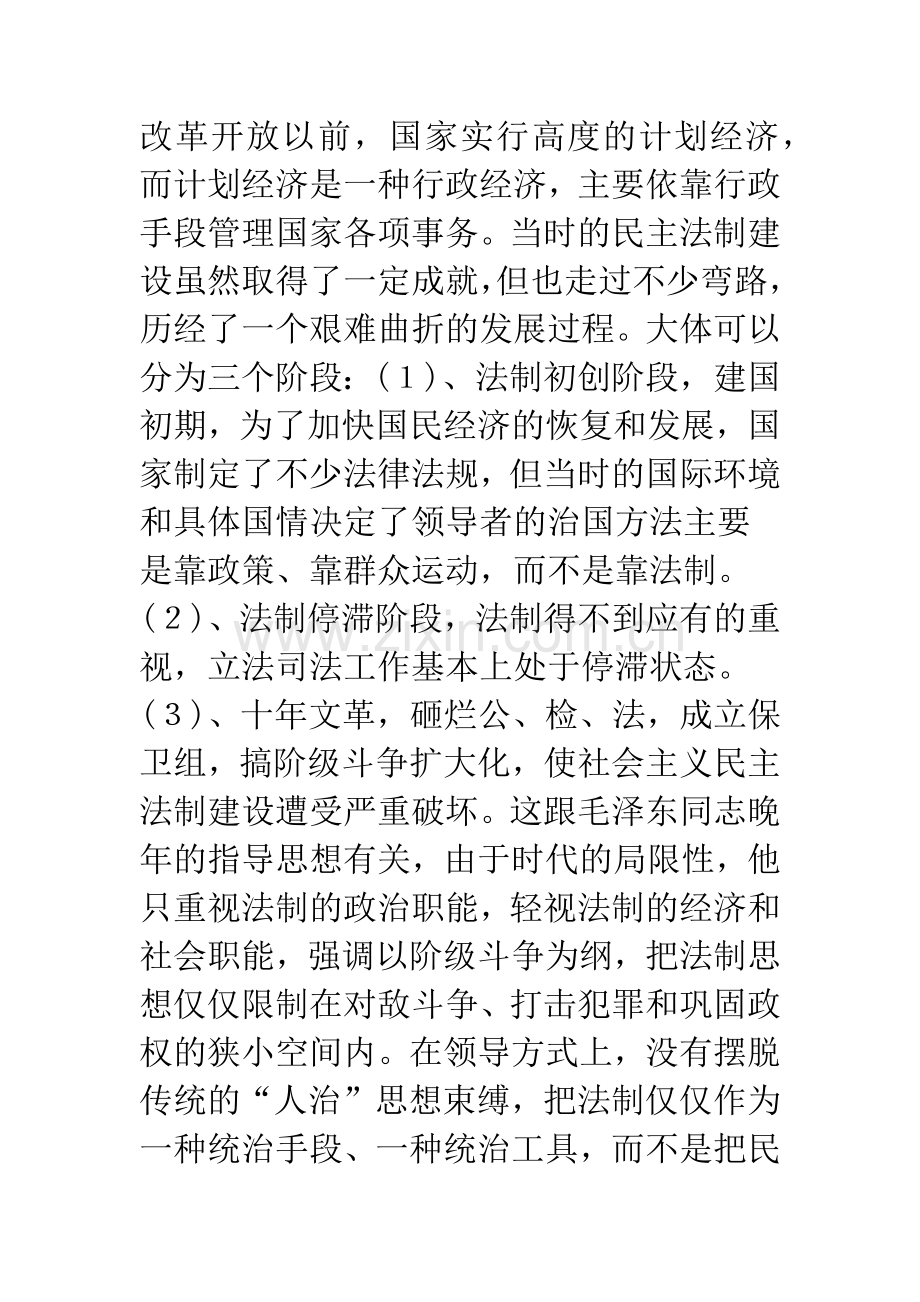 改革开放以前，国家实行高度的计划经济，而计划经济是一种行政经济，主要依靠行政手段管理国家各项事务。当时的民主法制建设虽然取得了一定成就,但也走过不少弯路，历经了一个艰难曲折的发展过程。大体可以分为三个阶段：（1）、法制初创阶段，建国初期，为了加快国民经济的恢复和发展，国家制定了不少法律法规，但当时的国际环境和具体国情决定了领导者的治国方法主要是靠政策、靠群众运动，而不是靠法制。（2）、法制停滞阶段，法制得不到应有的重视，立法司法工作基本上处于停滞状态。（3）、十年文革，砸烂公、检、法，成立保卫组，搞阶级斗争扩大化，使社会主义民主法制建设遭受严重破坏。这跟毛泽东同志晚年的指导思想有关，由于时代的局限性，他只重视法制的政治职能，轻视法制的经济和社会职能，强调以阶级斗争为纲，把法制思想仅仅限制在对敌斗争、打击犯罪和巩固政权的狭小空间内。在领导方式上，没有摆脱传统的“人治”思想束缚，把法制仅仅作为一种统治手段、一种统治工具，而不是把民

www.zixin.com.cn